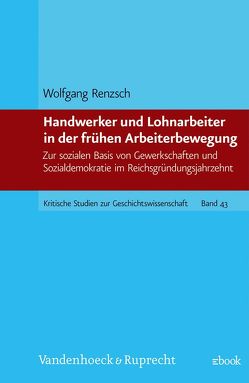 Wolfgang Renzsch

Handwerker und Lohnarbeiter in der frühen Arbeiterbewegung

Zur sozialen Basis von Gewerkschaften und Sozialdemokratie im Reichsgründungsjahrzehnt

Kritische Studien zur Geschichtswissenschaft Band 43

Vandenhoeck & Ruprecht

ebook